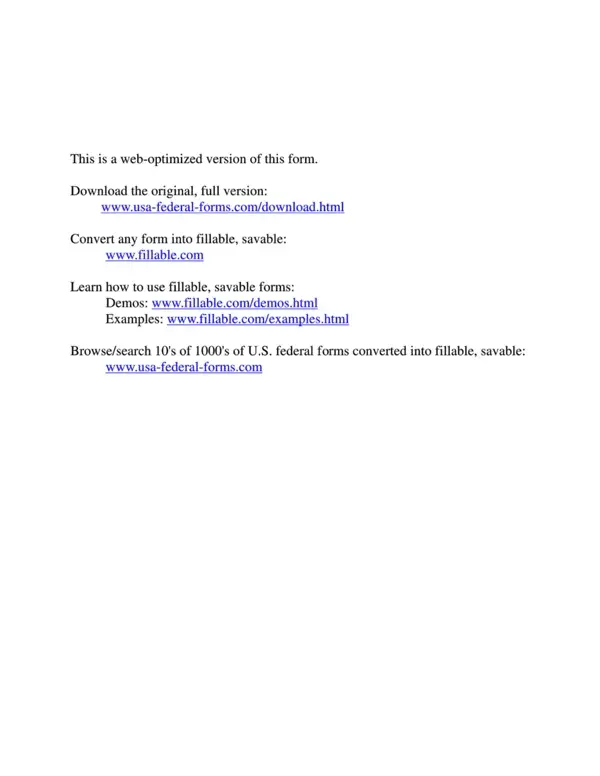 This is a web-optimized version of this form.

Download the original, full version:
www.usa-federal-forms.com/download.html

Convert any form into fillable, savable:
www.fillable.com

Learn how to use fillable, savable forms:
Demos: www.fillable.com/demos.html
Examples: www.fillable.com/examples.html

Browse/search 10's of 1000's of U.S. federal forms converted into fillable, savable:
www.usa-federal-forms.com